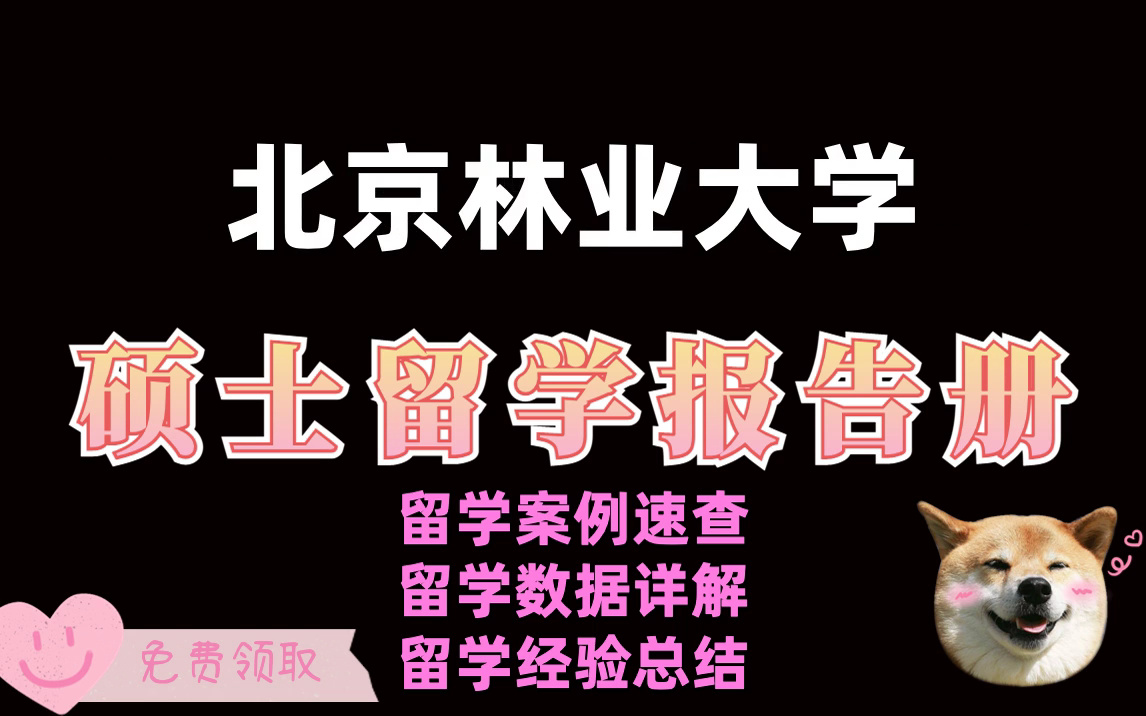 北京林业大学

硕士留学报告册

留学案例速查
留学数据详解
留学经验总结

免费领取